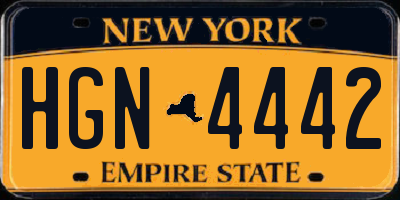 NEW YORK

HGN 4442

EMPIRE STATE